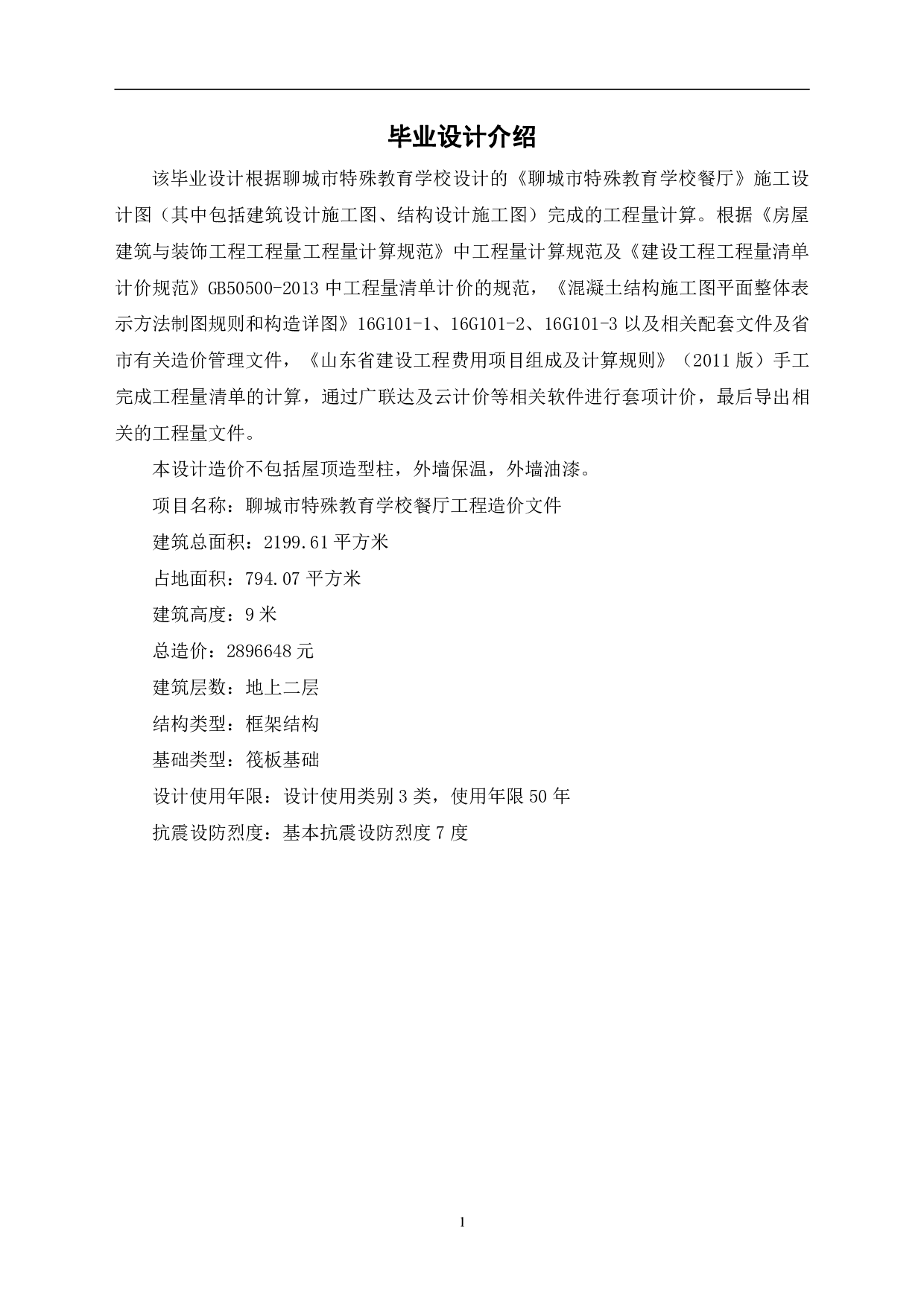 毕业设计介绍

该毕业设计根据聊城市特殊教育学校设计的《聊城市特殊教育学校餐厅》施工设计图（其中包括建筑设计施工图、结构设计施工图）完成的工程量计算。根据《房屋建筑与装饰工程工程量工程量计算规范》中工程量计算规范及《建设工程工程量清单计价规范》GB50500-2013 中工程量清单计价的规范，《混凝土结构施工图平面整体表示方法制图规则和构造详图》16G101-1、16G101-2、16G101-3 以及相关配套文件及省市有关造价管理文件，《山东省建设工程费用项目组成及计算规则》（2011 版）手工完成工程量清单的计算，通过广联达及云计价等相关软件进行套项计价，最后导出相关的工程量文件。

本设计造价不包括屋顶造型柱，外墙保温，外墙油漆。

项目名称：聊城市特殊教育学校餐厅工程造价文件

建筑总面积：2199.61 平方米

占地面积：794.07 平方米

建筑高度：9 米

总造价：2896648 元

建筑层数：地上二层

结构类型：框架结构

基础类型：筏板基础

设计使用年限：设计使用类别 3 类，使用年限 50 年

抗震设防烈度：基本抗震设防烈度 7 度

1